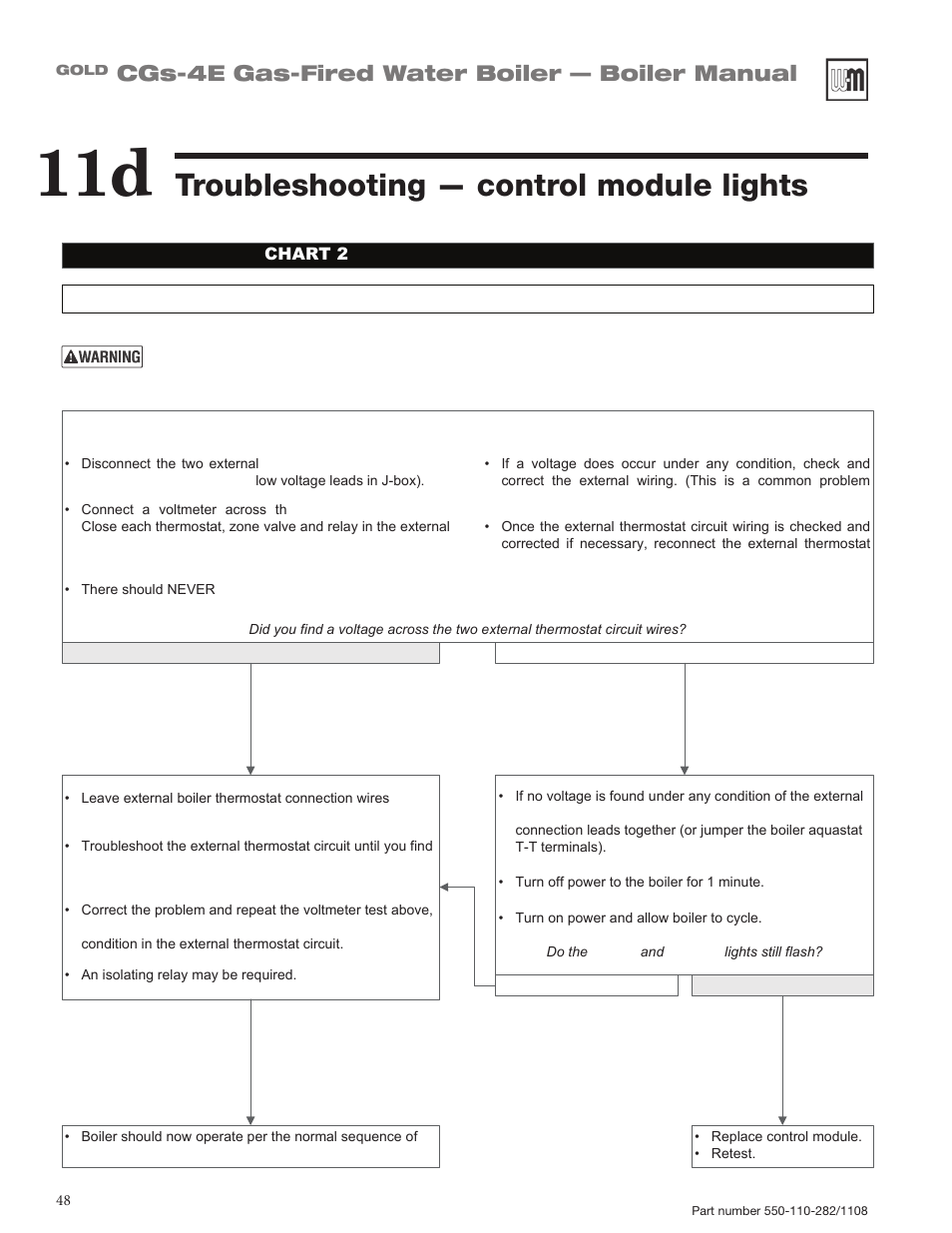 GOLD CGs-4E Gas-Fired Water Boiler — Boiler Manual

11d Troubleshooting — control module lights

CHART 2

WARNING

• Disconnect the two external low voltage leads in J-box).

• Connect a voltmeter across th Close each thermostat, zone valve and relay in the external

• There should NEVER

• If a voltage does occur under any condition, check and correct the external wiring. (This is a common problem

• Once the external thermostat circuit wiring is checked and corrected if necessary, reconnect the external thermostat

Did you find a voltage across the two external thermostat circuit wires?

• Leave external boiler thermostat connection wires

• Troubleshoot the external thermostat circuit until you find

• Correct the problem and repeat the voltmeter test above, condition in the external thermostat circuit.

• An isolating relay may be required.

• If no voltage is found under any condition of the external connection leads together (or jumper the boiler aquastat T-T terminals).

• Turn off power to the boiler for 1 minute.

• Turn on power and allow boiler to cycle.

Do the and lights still flash?

• Boiler should now operate per the normal sequence of

• Replace control module.
• Retest.

48

Part number 550-110-282/1108